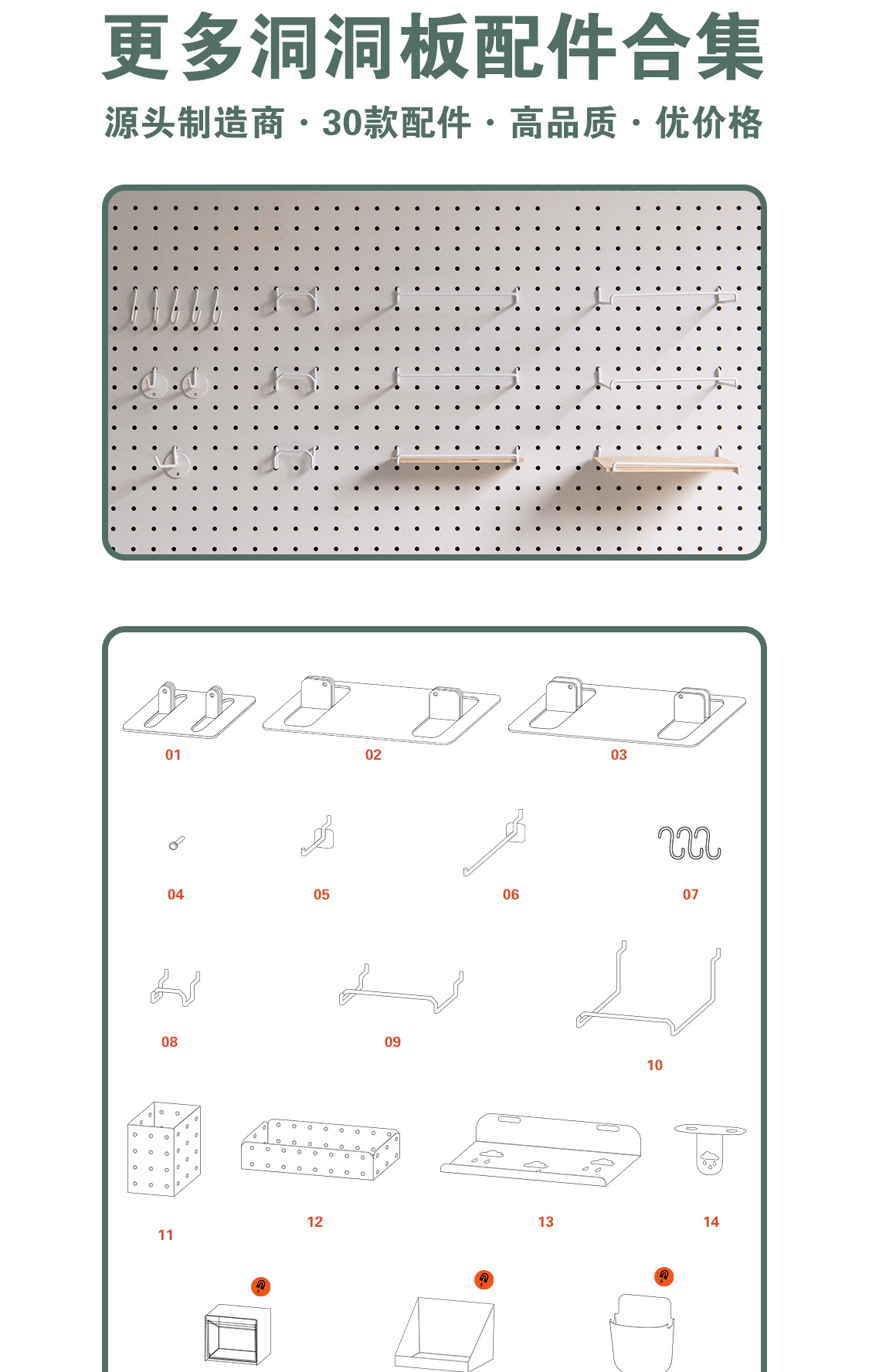 更多洞洞板配件合集

源头制造商 · 30款配件 · 高品质 · 优价格

01

02

03

04

05

06

07

08

09

10

11

12

13

14